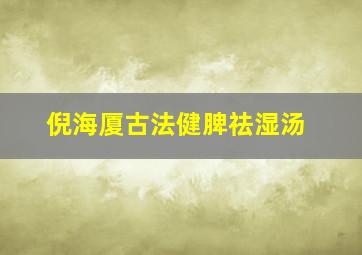 倪海厦古法健脾祛湿汤